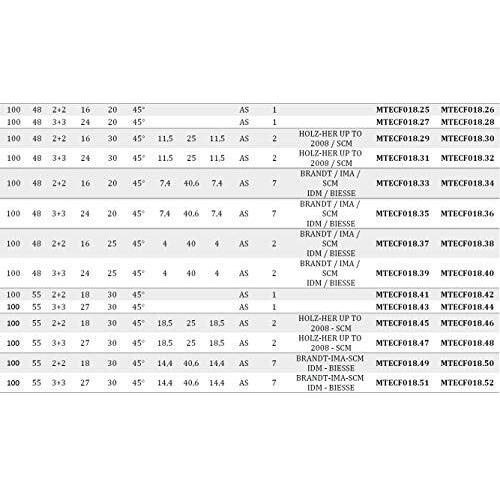 | | | | | | | | | | | | | | |
|---|---|---|---|---|---|---|---|---|---|---|---|---|---|
| 100 | 48 | 2+2 | 16 | 20 | 45° | | | | AS | 1 | | MTECF018.25 | MTECF018.26 |
| 100 | 48 | 3+3 | 24 | 20 | 45° | | | | AS | 1 | | MTECF018.27 | MTECF018.28 |
| 100 | 48 | 2+2 | 16 | 30 | 45° | 11,5 | 25 | 11,5 | AS | 2 | HOLZ-HER UP TO 2008 / SCM | MTECF018.29 | MTECF018.30 |
| 100 | 48 | 3+3 | 24 | 30 | 45° | 11,5 | 25 | 11,5 | AS | 2 | HOLZ-HER UP TO 2008 / SCM | MTECF018.31 | MTECF018.32 |
| 100 | 48 | 2+2 | 16 | 20 | 45° | 7,4 | 40,6 | 7,4 | AS | 7 | BRANDT / IMA / SCM IDM / BIESSE | MTECF018.33 | MTECF018.34 |
| 100 | 48 | 3+3 | 24 | 20 | 45° | 7,4 | 40,6 | 7,4 | AS | 7 | BRANDT / IMA / SCM IDM / BIESSE | MTECF018.35 | MTECF018.36 |
| 100 | 48 | 2+2 | 16 | 25 | 45° | 4 | 40 | 4 | AS | 2 | BRANDT / IMA / SCM IDM / BIESSE | MTECF018.37 | MTECF018.38 |
| 100 | 48 | 3+3 | 24 | 25 | 45° | 4 | 40 | 4 | AS | 2 | BRANDT / IMA / SCM IDM / BIESSE | MTECF018.39 | MTECF018.40 |
| 100 | 55 | 2+2 | 18 | 30 | 45° | | | | AS | 1 | | MTECF018.41 | MTECF018.42 |
| 100 | 55 | 3+3 | 27 | 30 | 45° | | | | AS | 1 | | MTECF018.43 | MTECF018.44 |
| 100 | 55 | 2+2 | 18 | 30 | 45° | 18,5 | 25 | 18,5 | AS | 2 | HOLZ-HER UP TO 2008 - SCM | MTECF018.45 | MTECF018.46 |
| 100 | 55 | 3+3 | 27 | 30 | 45° | 18,5 | 25 | 18,5 | AS | 2 | HOLZ-HER UP TO 2008 - SCM | MTECF018.47 | MTECF018.48 |
| 100 | 55 | 2+2 | 18 | 30 | 45° | 14,4 | 40,6 | 14,4 | AS | 7 | BRANDT-IMA-SCM IDM - BIESSE | MTECF018.49 | MTECF018.50 |
| 100 | 55 | 3+3 | 27 | 30 | 45° | 14,4 | 40,6 | 14,4 | AS | 7 | BRANDT-IMA-SCM IDM - BIESSE | MTECF018.51 | MTECF018.52 |